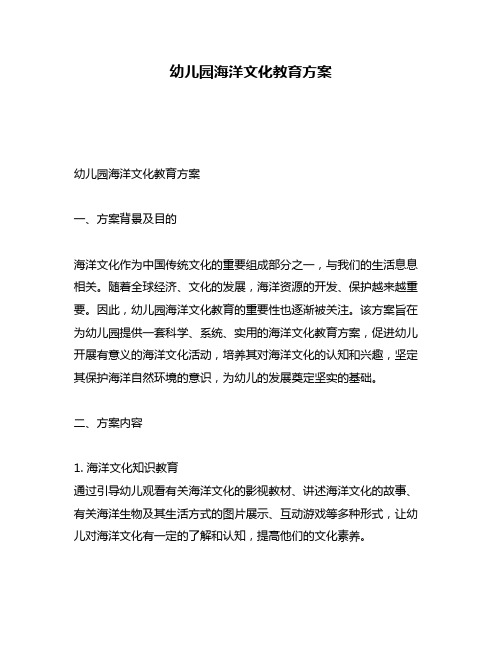 幼儿园海洋文化教育方案

幼儿园海洋文化教育方案

一、方案背景及目的

海洋文化作为中国传统文化的重要组成部分之一，与我们的生活息息相关。随着全球经济、文化的发展，海洋资源的开发、保护越来越重要。因此，幼儿园海洋文化教育的重要性也逐渐被关注。该方案旨在为幼儿园提供一套科学、系统、实用的海洋文化教育方案，促进幼儿开展有意义的海洋文化活动，培养其对海洋文化的认知和兴趣，坚定其保护海洋自然环境的意识，为幼儿的发展奠定坚实的基础。

二、方案内容

1. 海洋文化知识教育
通过引导幼儿观看有关海洋文化的影视教材、讲述海洋文化的故事、有关海洋生物及其生活方式的图片展示、互动游戏等多种形式，让幼儿对海洋文化有一定的了解和认知，提高他们的文化素养。